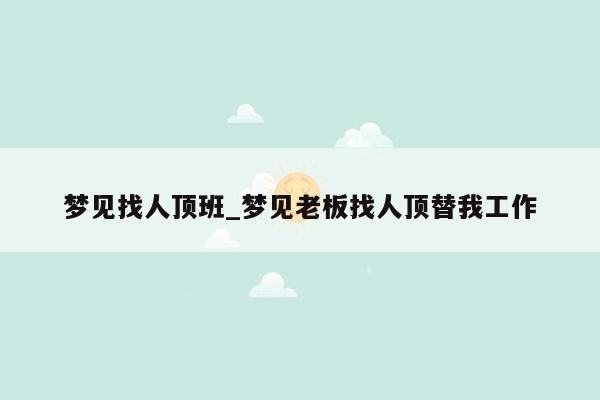 梦见找人顶班_梦见老板找人顶替我工作